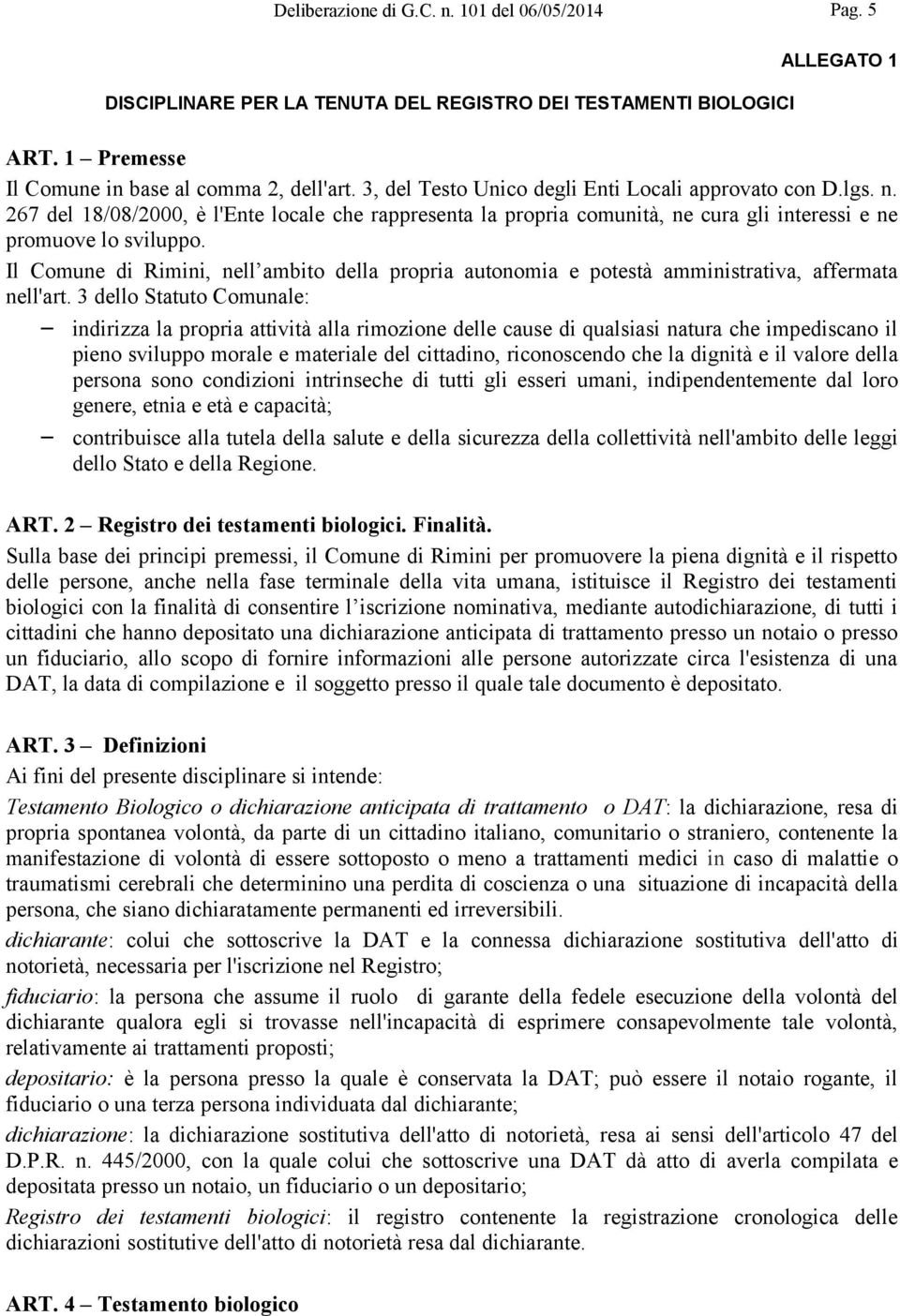 Deliberazione di G.C. n. 101 del 06/05/2014 Pag. 5

ALLEGATO 1

DISCIPLINARE PER LA TENUTA DEL REGISTRO DEI TESTAMENTI BIOLOGICI

ART. 1 – Premesse
Il Comune in base al comma 2, dell'art. 3, del Testo Unico degli Enti Locali approvato con D.lgs. n. 267 del 18/08/2000, è l'Ente locale che rappresenta la propria comunità, ne cura gli interessi e ne promuove lo sviluppo.
Il Comune di Rimini, nell'ambito della propria autonomia e potestà amministrativa, affermata nell'art. 3 dello Statuto Comunale:
– indirizza la propria attività alla rimozione delle cause di qualsiasi natura che impediscano il pieno sviluppo morale e materiale del cittadino, riconoscendo che la dignità e il valore della persona sono condizioni intrinseche di tutti gli esseri umani, indipendentemente dal loro genere, etnia e età e capacità;
– contribuisce alla tutela della salute e della sicurezza della collettività nell'ambito delle leggi dello Stato e della Regione.

ART. 2 – Registro dei testamenti biologici. Finalità.
Sulla base dei principi premessi, il Comune di Rimini per promuovere la piena dignità e il rispetto delle persone, anche nella fase terminale della vita umana, istituisce il Registro dei testamenti biologici con la finalità di consentire l'iscrizione nominativa, mediante autodichiarazione, di tutti i cittadini che hanno depositato una dichiarazione anticipata di trattamento presso un notaio o presso un fiduciario, allo scopo di fornire informazioni alle persone autorizzate circa l'esistenza di una DAT, la data di compilazione e il soggetto presso il quale tale documento è depositato.

ART. 3 – Definizioni
Ai fini del presente disciplinare si intende:
Testamento Biologico o dichiarazione anticipata di trattamento o DAT: la dichiarazione, resa di propria spontanea volontà, da parte di un cittadino italiano, comunitario o straniero, contenente la manifestazione di volontà di essere sottoposto o meno a trattamenti medici in caso di malattie o traumatismi cerebrali che determinino una perdita di coscienza o una situazione di incapacità della persona, che siano dichiaratamente permanenti ed irreversibili.
dichiarante: colui che sottoscrive la DAT e la connessa dichiarazione sostitutiva dell'atto di notorietà, necessaria per l'iscrizione nel Registro;
fiduciario: la persona che assume il ruolo di garante della fedele esecuzione della volontà del dichiarante qualora egli si trovasse nell'incapacità di esprimere consapevolmente tale volontà, relativamente ai trattamenti proposti;
depositario: è la persona presso la quale è conservata la DAT; può essere il notaio rogante, il fiduciario o una terza persona individuata dal dichiarante;
dichiarazione: la dichiarazione sostitutiva dell'atto di notorietà, resa ai sensi dell'articolo 47 del D.P.R. n. 445/2000, con la quale colui che sottoscrive una DAT dà atto di averla compilata e depositata presso un notaio, un fiduciario o un depositario;
Registro dei testamenti biologici: il registro contenente la registrazione cronologica delle dichiarazioni sostitutive dell'atto di notorietà resa dal dichiarante.

ART. 4 – Testamento biologico